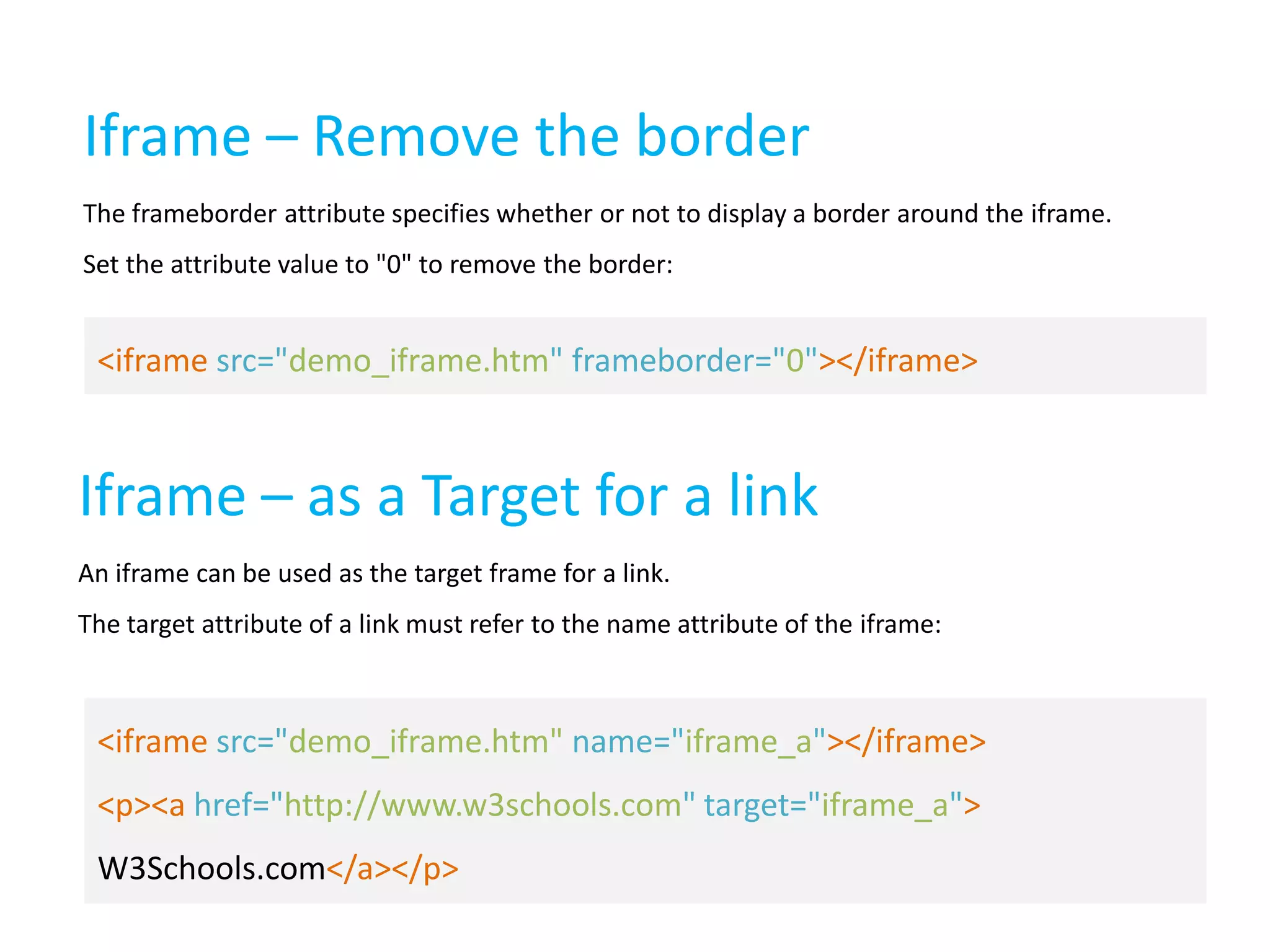 Iframe – Remove the border

The frameborder attribute specifies whether or not to display a border around the iframe.

Set the attribute value to "0" to remove the border:

<iframe src="demo_iframe.htm" frameborder="0"></iframe>

Iframe – as a Target for a link

An iframe can be used as the target frame for a link.

The target attribute of a link must refer to the name attribute of the iframe:

<iframe src="demo_iframe.htm" name="iframe_a"></iframe>

<p><a href="http://www.w3schools.com" target="iframe_a">

W3Schools.com</a></p>